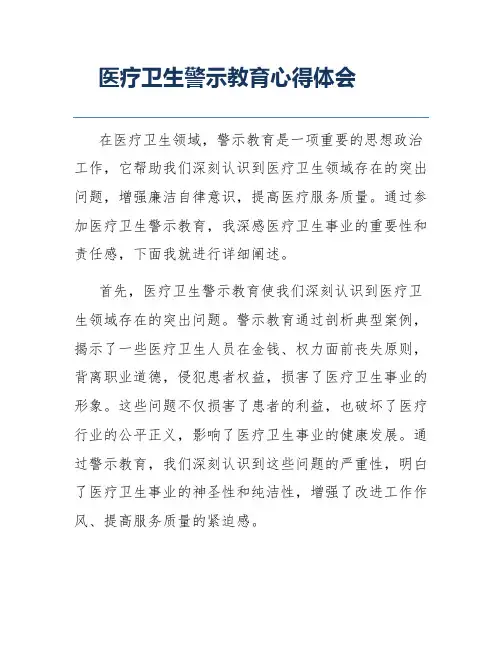 医疗卫生警示教育心得体会

在医疗卫生领域，警示教育是一项重要的思想政治工作，它帮助我们深刻认识到医疗卫生领域存在的突出问题，增强廉洁自律意识，提高医疗服务质量。通过参加医疗卫生警示教育，我深感医疗卫生事业的重要性和责任感，下面我就进行详细阐述。

首先，医疗卫生警示教育使我们深刻认识到医疗卫生领域存在的突出问题。警示教育通过剖析典型案例，揭示了一些医疗卫生人员在金钱、权力面前丧失原则，背离职业道德，侵犯患者权益，损害了医疗卫生事业的形象。这些问题不仅损害了患者的利益，也破坏了医疗行业的公平正义，影响了医疗卫生事业的健康发展。通过警示教育，我们深刻认识到这些问题的严重性，明白了医疗卫生事业的神圣性和纯洁性，增强了改进工作作风、提高服务质量的紧迫感。